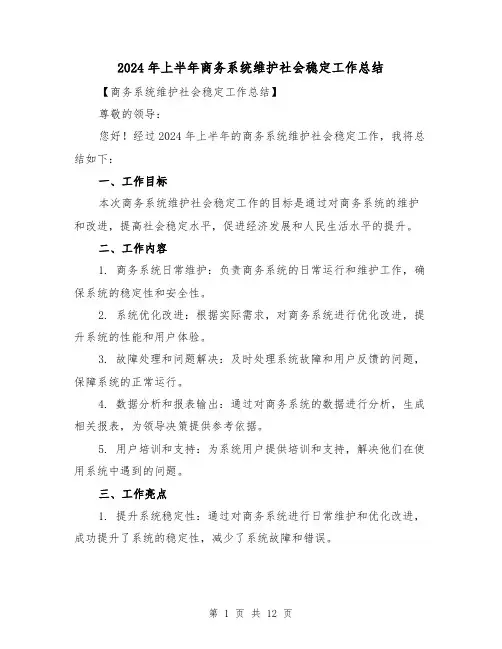 2024年上半年商务系统维护社会稳定工作总结

【商务系统维护社会稳定工作总结】

尊敬的领导：

您好！经过2024年上半年的商务系统维护社会稳定工作，我将总结如下：

一、工作目标

本次商务系统维护社会稳定工作的目标是通过对商务系统的维护和改进，提高社会稳定水平，促进经济发展和人民生活水平的提升。

二、工作内容

1. 商务系统日常维护：负责商务系统的日常运行和维护工作，确保系统的稳定性和安全性。

2. 系统优化改进：根据实际需求，对商务系统进行优化改进，提升系统的性能和用户体验。

3. 故障处理和问题解决：及时处理系统故障和用户反馈的问题，保障系统的正常运行。

4. 数据分析和报表输出：通过对商务系统的数据进行分析，生成相关报表，为领导决策提供参考依据。

5. 用户培训和支持：为系统用户提供培训和支持，解决他们在使用系统中遇到的问题。

三、工作亮点

1. 提升系统稳定性：通过对商务系统进行日常维护和优化改进，成功提升了系统的稳定性，减少了系统故障和错误。

第 1 页 共 12 页